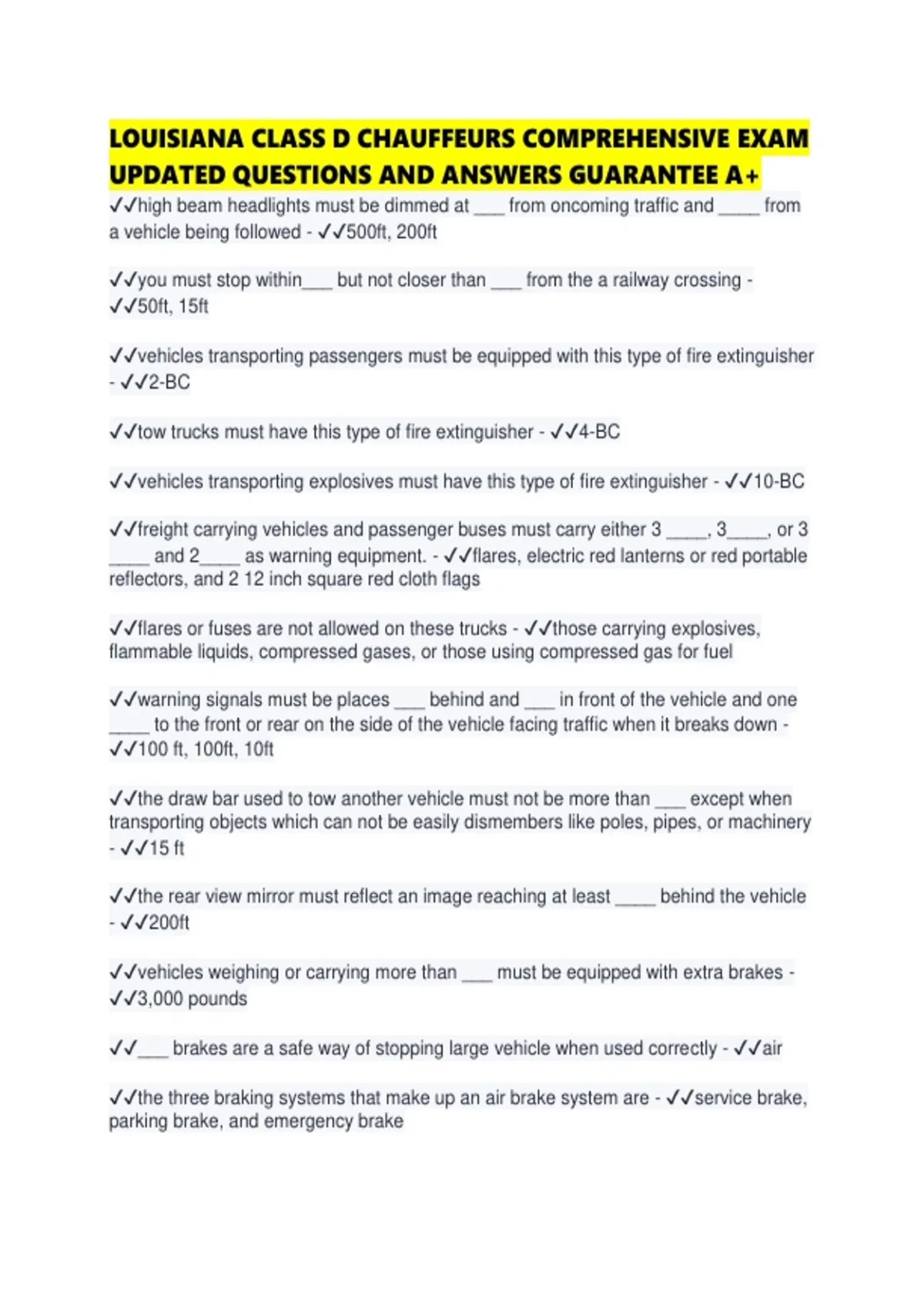 LOUISIANA CLASS D CHAUFFEURS COMPREHENSIVE EXAM UPDATED QUESTIONS AND ANSWERS GUARANTEE A+

✓✓high beam headlights must be dimmed at ___ from oncoming traffic and ____ from a vehicle being followed - ✓✓500ft, 200ft

✓✓you must stop within___ but not closer than ___ from the a railway crossing - ✓✓50ft, 15ft

✓✓vehicles transporting passengers must be equipped with this type of fire extinguisher - ✓✓2-BC

✓✓tow trucks must have this type of fire extinguisher - ✓✓4-BC

✓✓vehicles transporting explosives must have this type of fire extinguisher - ✓✓10-BC

✓✓freight carrying vehicles and passenger buses must carry either 3 ____, 3____, or 3 ____ and 2____ as warning equipment. - ✓✓flares, electric red lanterns or red portable reflectors, and 2 12 inch square red cloth flags

✓✓flares or fuses are not allowed on these trucks - ✓✓those carrying explosives, flammable liquids, compressed gases, or those using compressed gas for fuel

✓✓warning signals must be places ___ behind and ___ in front of the vehicle and one ____ to the front or rear on the side of the vehicle facing traffic when it breaks down - ✓✓100 ft, 100ft, 10ft

✓✓the draw bar used to tow another vehicle must not be more than ___ except when transporting objects which can not be easily dismembers like poles, pipes, or machinery - ✓✓15 ft

✓✓the rear view mirror must reflect an image reaching at least ____ behind the vehicle - ✓✓200ft

✓✓vehicles weighing or carrying more than ___ must be equipped with extra brakes - ✓✓3,000 pounds

✓✓___ brakes are a safe way of stopping large vehicle when used correctly - ✓✓air

✓✓the three braking systems that make up an air brake system are - ✓✓service brake, parking brake, and emergency brake